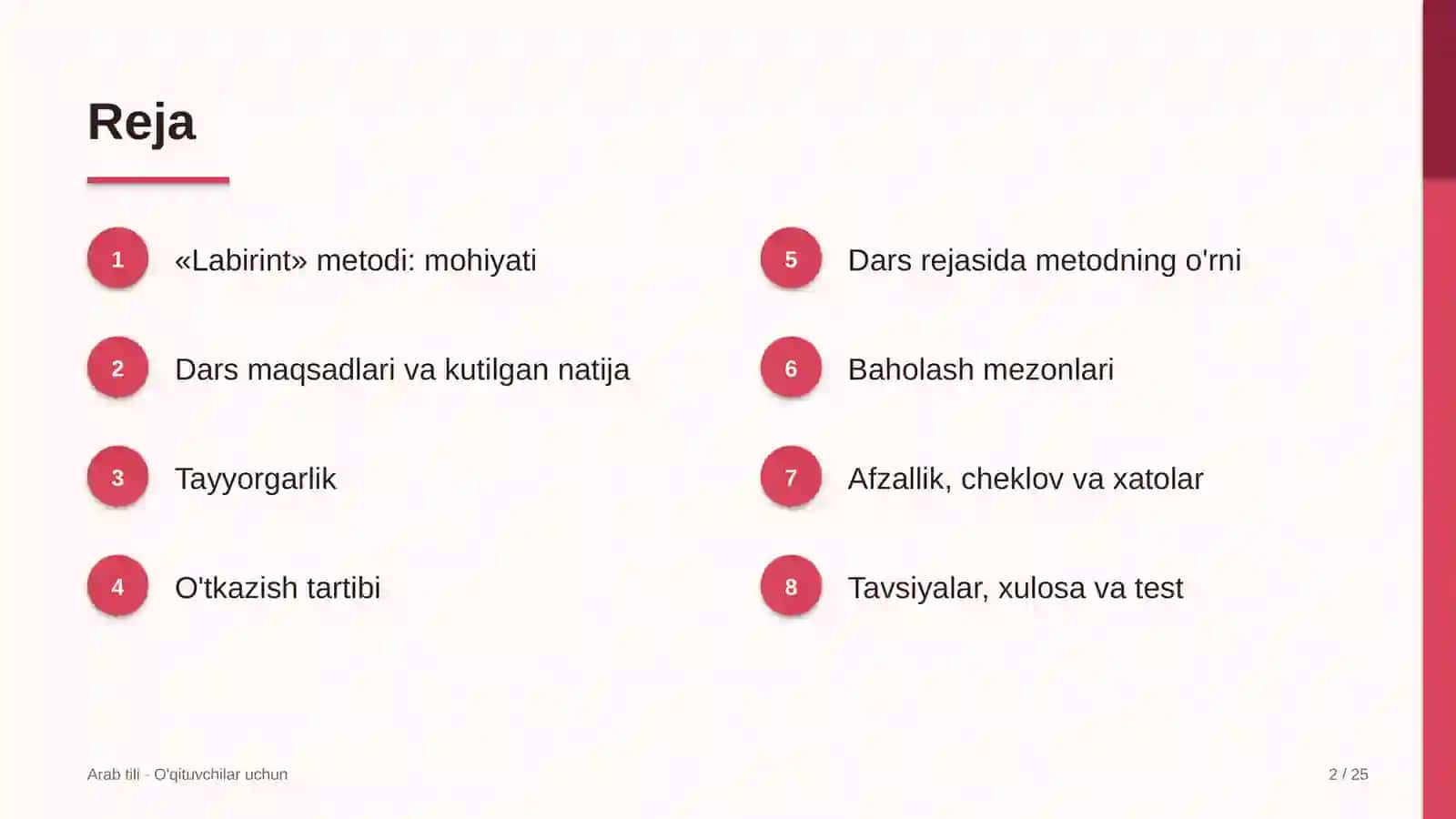 Reja

1 «Labirint» metodi: mohiyati

2 Dars maqsadlari va kutilgan natija

3 Tayyorgarlik

4 O'tkazish tartibi

5 Dars rejasida metodning o'rni

6 Baholash mezonlari

7 Afzallik, cheklov va xatolar

8 Tavsiyalar, xulosa va test

Arab tili - O'qituvchilar uchun

2 / 25